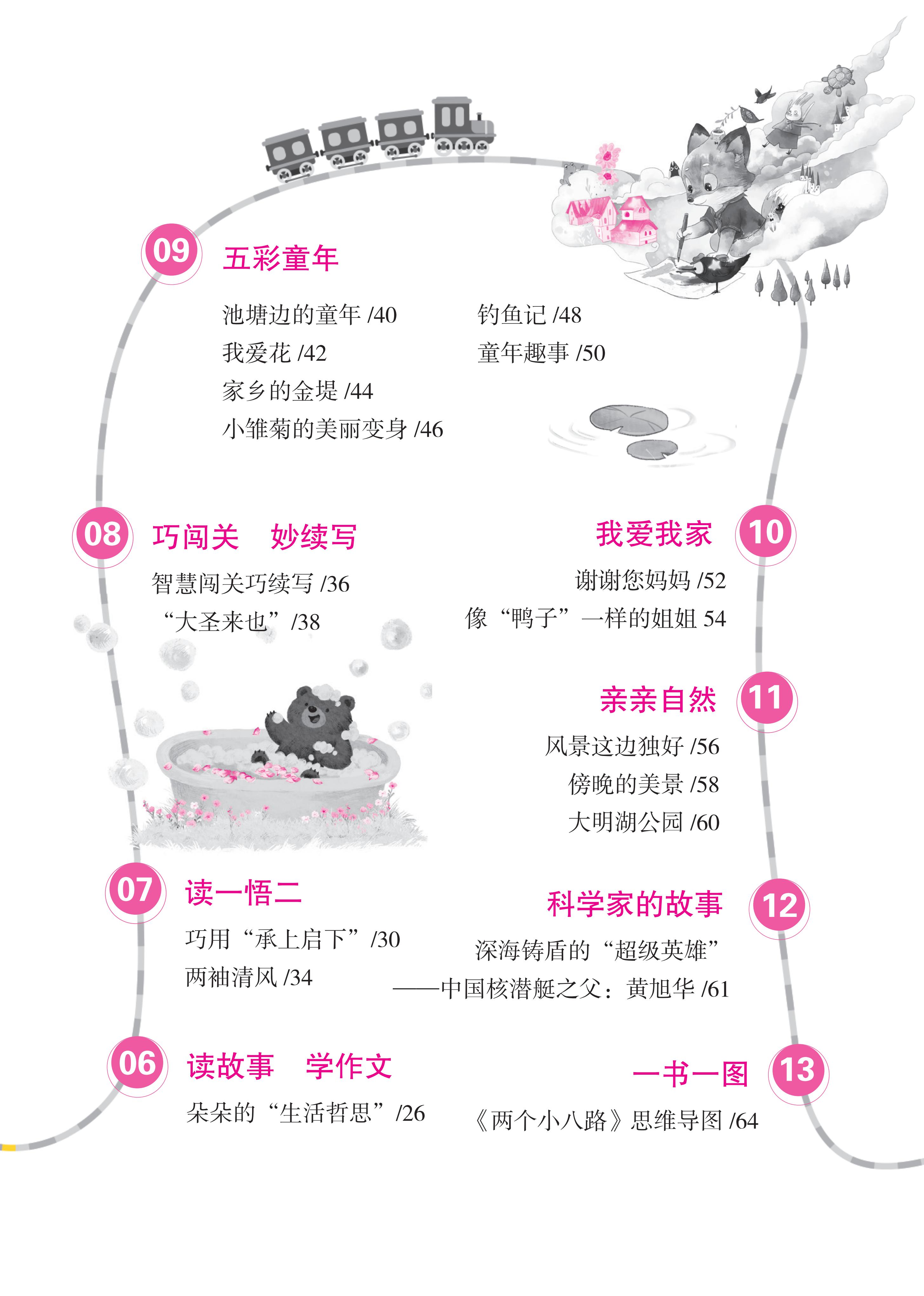 09 五彩童年

池塘边的童年 /40
我爱花 /42
家乡的金堤 /44
小雏菊的美丽变身 /46

钓鱼记 /48
童年趣事 /50

08 巧闯关 妙续写

智慧闯关巧续写 /36
“大圣来也”/38

我爱我家 10

谢谢您妈妈 /52
像“鸭子”一样的姐姐 54

亲亲自然 11

风景这边独好 /56
傍晚的美景 /58
大明湖公园 /60

07 读一悟二

巧用“承上启下”/30
两袖清风 /34

科学家的故事 12

深海铸盾的“超级英雄”
——中国核潜艇之父：黄旭华 /61

06 读故事 学作文

朵朵的“生活哲思”/26

一书一图 13

《两个小八路》思维导图 /64